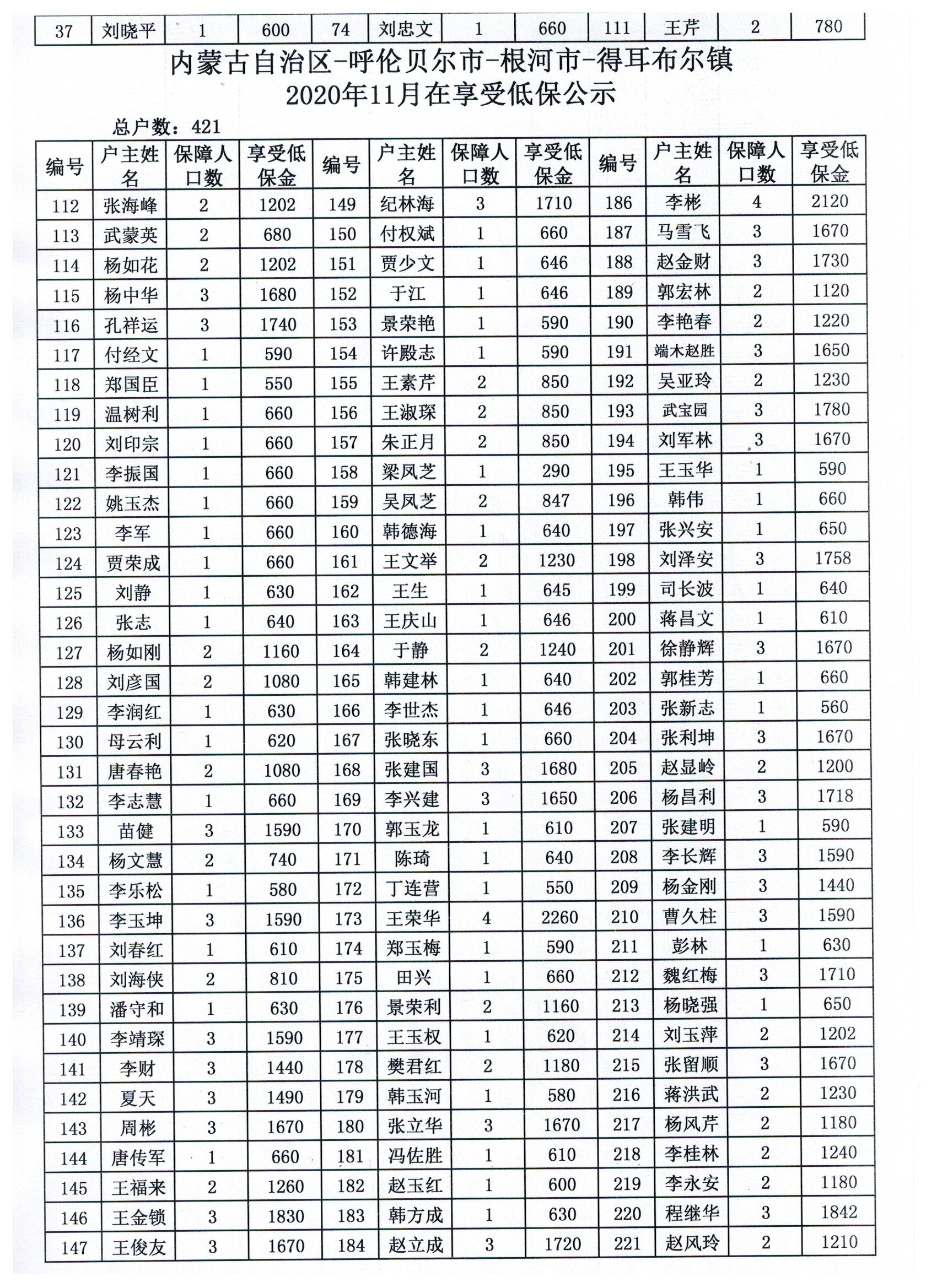 | 37 | 刘晓平 | 1 | 600 | 74 | 刘忠文 | 1 | 660 | 111 | 王芹 | 2 | 780 |
|---|---|---|---|---|---|---|---|---|---|---|---|

内蒙古自治区-呼伦贝尔市-根河市-得耳布尔镇
2020年11月在享受低保公示

总户数：421

| 编号 | 户主姓名 | 保障人口数 | 享受低保金 | 编号 | 户主姓名 | 保障人口数 | 享受低保金 | 编号 | 户主姓名 | 保障人口数 | 享受低保金 |
|---|---|---|---|---|---|---|---|---|---|---|---|
| 112 | 张海峰 | 2 | 1202 | 149 | 纪林海 | 3 | 1710 | 186 | 李彬 | 4 | 2120 |
| 113 | 武蒙英 | 2 | 680 | 150 | 付权斌 | 1 | 660 | 187 | 马雪飞 | 3 | 1670 |
| 114 | 杨如花 | 2 | 1202 | 151 | 贾少文 | 1 | 646 | 188 | 赵金财 | 3 | 1730 |
| 115 | 杨中华 | 3 | 1680 | 152 | 于江 | 1 | 646 | 189 | 郭宏林 | 2 | 1120 |
| 116 | 孔祥运 | 3 | 1740 | 153 | 景荣艳 | 1 | 590 | 190 | 李艳春 | 2 | 1220 |
| 117 | 付经文 | 1 | 590 | 154 | 许殿志 | 1 | 590 | 191 | 端木赵胜 | 3 | 1650 |
| 118 | 郑国臣 | 1 | 550 | 155 | 王素芹 | 2 | 850 | 192 | 吴亚玲 | 2 | 1230 |
| 119 | 温树利 | 1 | 660 | 156 | 王淑琛 | 2 | 850 | 193 | 武宝园 | 3 | 1780 |
| 120 | 刘印宗 | 1 | 660 | 157 | 朱正月 | 2 | 850 | 194 | 刘军林 | 3 | 1670 |
| 121 | 李振国 | 1 | 660 | 158 | 梁凤芝 | 1 | 290 | 195 | 王玉华 | 1 | 590 |
| 122 | 姚玉杰 | 1 | 660 | 159 | 吴凤芝 | 2 | 847 | 196 | 韩伟 | 1 | 660 |
| 123 | 李军 | 1 | 660 | 160 | 韩德海 | 1 | 640 | 197 | 张兴安 | 1 | 650 |
| 124 | 贾荣成 | 1 | 660 | 161 | 王文举 | 2 | 1230 | 198 | 刘泽安 | 3 | 1758 |
| 125 | 刘静 | 1 | 630 | 162 | 王生 | 1 | 645 | 199 | 司长波 | 1 | 640 |
| 126 | 张志 | 1 | 640 | 163 | 王庆山 | 1 | 646 | 200 | 蒋昌文 | 1 | 610 |
| 127 | 杨如刚 | 2 | 1160 | 164 | 于静 | 2 | 1240 | 201 | 徐静辉 | 3 | 1670 |
| 128 | 刘彦国 | 2 | 1080 | 165 | 韩建林 | 1 | 640 | 202 | 郭桂芳 | 1 | 660 |
| 129 | 李润红 | 1 | 630 | 166 | 李世杰 | 1 | 646 | 203 | 张新志 | 1 | 560 |
| 130 | 母云利 | 1 | 620 | 167 | 张晓东 | 1 | 660 | 204 | 张利坤 | 3 | 1670 |
| 131 | 唐春艳 | 2 | 1080 | 168 | 张建国 | 3 | 1680 | 205 | 赵显岭 | 2 | 1200 |
| 132 | 李志慧 | 1 | 660 | 169 | 李兴建 | 3 | 1650 | 206 | 杨昌利 | 3 | 1718 |
| 133 | 苗健 | 3 | 1590 | 170 | 郭玉龙 | 1 | 610 | 207 | 张建明 | 1 | 590 |
| 134 | 杨文慧 | 2 | 740 | 171 | 陈琦 | 1 | 640 | 208 | 李长辉 | 3 | 1590 |
| 135 | 李乐松 | 1 | 580 | 172 | 丁连营 | 1 | 550 | 209 | 杨金刚 | 3 | 1440 |
| 136 | 李玉坤 | 3 | 1590 | 173 | 王荣华 | 4 | 2260 | 210 | 曹久柱 | 3 | 1590 |
| 137 | 刘春红 | 1 | 610 | 174 | 郑玉梅 | 1 | 590 | 211 | 彭林 | 1 | 630 |
| 138 | 刘海侠 | 2 | 810 | 175 | 田兴 | 1 | 660 | 212 | 魏红梅 | 3 | 1710 |
| 139 | 潘守和 | 1 | 630 | 176 | 景荣利 | 2 | 1160 | 213 | 杨晓强 | 1 | 650 |
| 140 | 李靖琛 | 3 | 1590 | 177 | 王玉权 | 1 | 620 | 214 | 刘玉萍 | 2 | 1202 |
| 141 | 李财 | 3 | 1440 | 178 | 樊君红 | 2 | 1180 | 215 | 张留顺 | 3 | 1670 |
| 142 | 夏天 | 3 | 1490 | 179 | 韩玉河 | 1 | 580 | 216 | 蒋洪武 | 2 | 1230 |
| 143 | 周彬 | 3 | 1670 | 180 | 张立华 | 3 | 1670 | 217 | 杨风芹 | 2 | 1180 |
| 144 | 唐传军 | 1 | 660 | 181 | 冯佐胜 | 1 | 610 | 218 | 李桂林 | 2 | 1240 |
| 145 | 王福来 | 2 | 1260 | 182 | 赵玉红 | 1 | 600 | 219 | 李永安 | 2 | 1180 |
| 146 | 王金锁 | 3 | 1830 | 183 | 韩方成 | 1 | 630 | 220 | 程继华 | 3 | 1842 |
| 147 | 王俊友 | 3 | 1670 | 184 | 赵立成 | 3 | 1720 | 221 | 赵风玲 | 2 | 1210 |